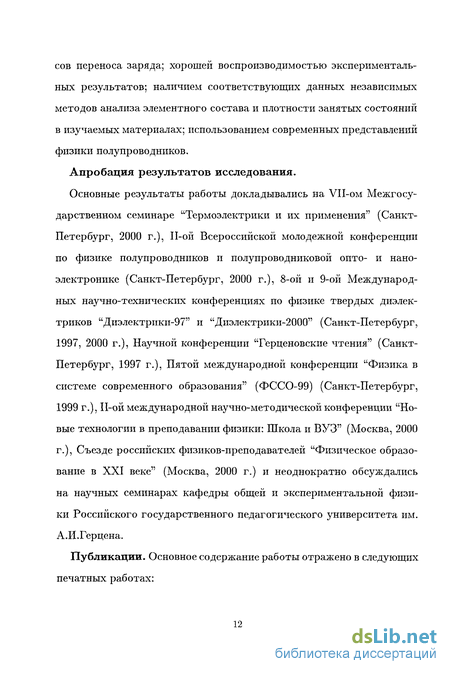 сов переноса заряда; хорошей воспроизводимостью экспериментальных результатов; наличием соответствующих данных независимых методов анализа элементного состава и плотности занятых состояний в изучаемых материалах; использованием современных представлений физики полупроводников.

Апробация результатов исследования.

Основные результаты работы докладывались на VII-ом Межгосударственном семинаре "Термоэлектрики и их применения" (Санкт-Петербург, 2000 г.), II-ой Всероссийской молодежной конференции по физике полупроводников и полупроводниковой опто- и наноэлектронике (Санкт-Петербург, 2000 г.), 8-ой и 9-ой Международных научно-технических конференциях по физике твердых диэлектриков "Диэлектрики-97" и "Диэлектрики-2000" (Санкт-Петербург, 1997, 2000 г.), Научной конференции "Герценовские чтения" (Санкт-Петербург, 1997 г.), Пятой международной конференции "Физика в системе современного образования" (ФССО-99) (Санкт-Петербург, 1999 г.), II-ой международной научно-методической конференции "Новые технологии в преподавании физики: Школа и ВУЗ" (Москва, 2000 г.), Съезде российских физиков-преподавателей "Физическое образование в XXI веке" (Москва, 2000 г.) и неоднократно обсуждались на научных семинарах кафедры общей и экспериментальной физики Российского государственного педагогического университета им. А.И.Герцена.

Публикации. Основное содержание работы отражено в следующих печатных работах:

12

dsLib.net
библиотека диссертаций